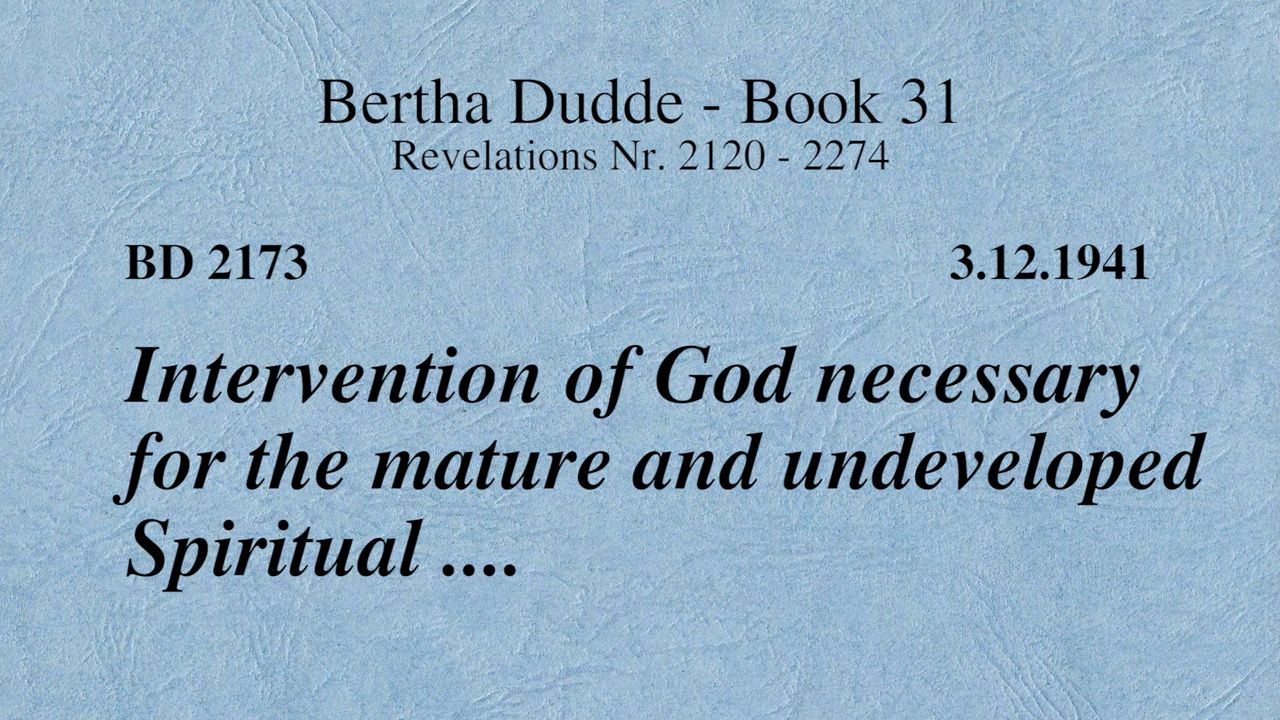 Bertha Dudde - Book 31
Revelations Nr. 2120 - 2274

BD 2173 3.12.1941

Intervention of God necessary for the mature and undeveloped Spiritual ....